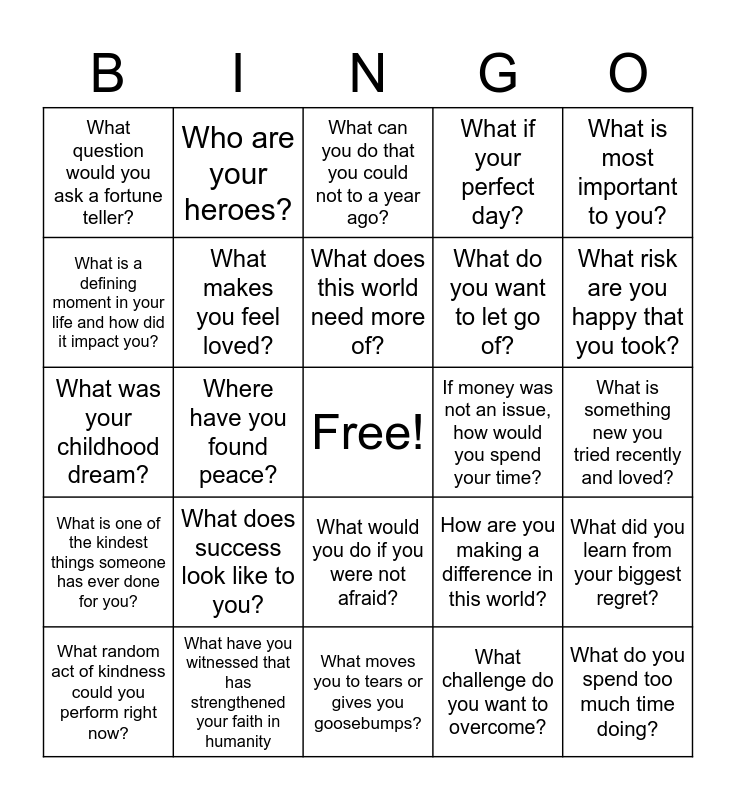 | B | I | N | G | O |
|---|---|---|---|---|
| What question would you ask a fortune teller? | Who are your heroes? | What can you do that you could not to a year ago? | What if your perfect day? | What is most important to you? |
| What is a defining moment in your life and how did it impact you? | What makes you feel loved? | What does this world need more of? | What do you want to let go of? | What risk are you happy that you took? |
| What was your childhood dream? | Where have you found peace? | Free! | If money was not an issue, how would you spend your time? | What is something new you tried recently and loved? |
| What is one of the kindest things someone has ever done for you? | What does success look like to you? | What would you do if you were not afraid? | How are you making a difference in this world? | What did you learn from your biggest regret? |
| What random act of kindness could you perform right now? | What have you witnessed that has strengthened your faith in humanity | What moves you to tears or gives you goosebumps? | What challenge do you want to overcome? | What do you spend too much time doing? |